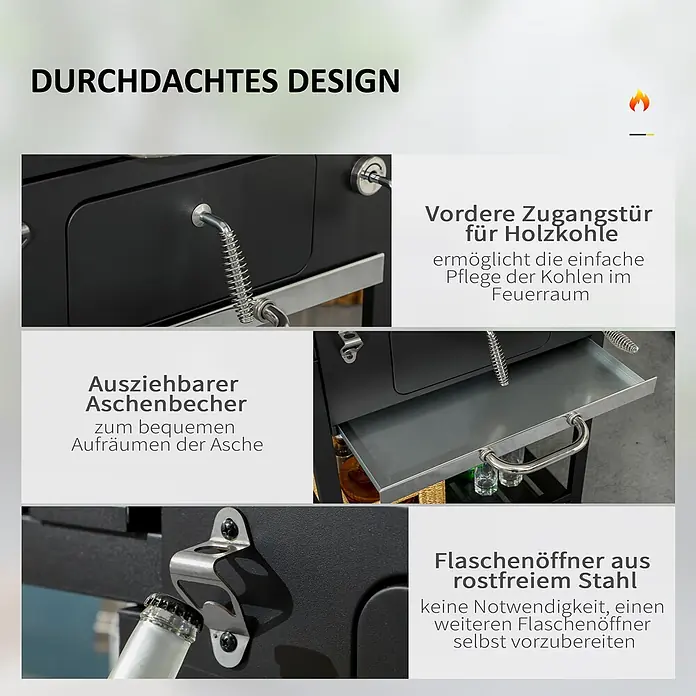 DURCHDACHTES DESIGN

Vordere Zugangstür für Holzkohle
ermöglicht die einfache Pflege der Kohlen im Feuerraum

Ausziehbarer Aschenbecher
zum bequemen Aufräumen der Asche

Flaschenöffner aus rostfreiem Stahl
keine Notwendigkeit, einen weiteren Flaschenöffner selbst vorzubereiten